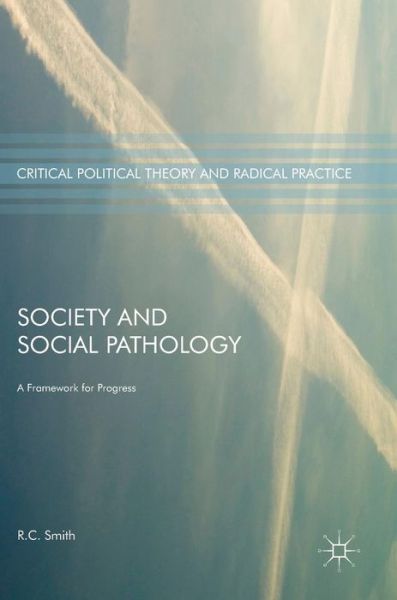 CRITICAL POLITICAL THEORY AND RADICAL PRACTICE

SOCIETY AND SOCIAL PATHOLOGY

A Framework for Progress

R.C. Smith